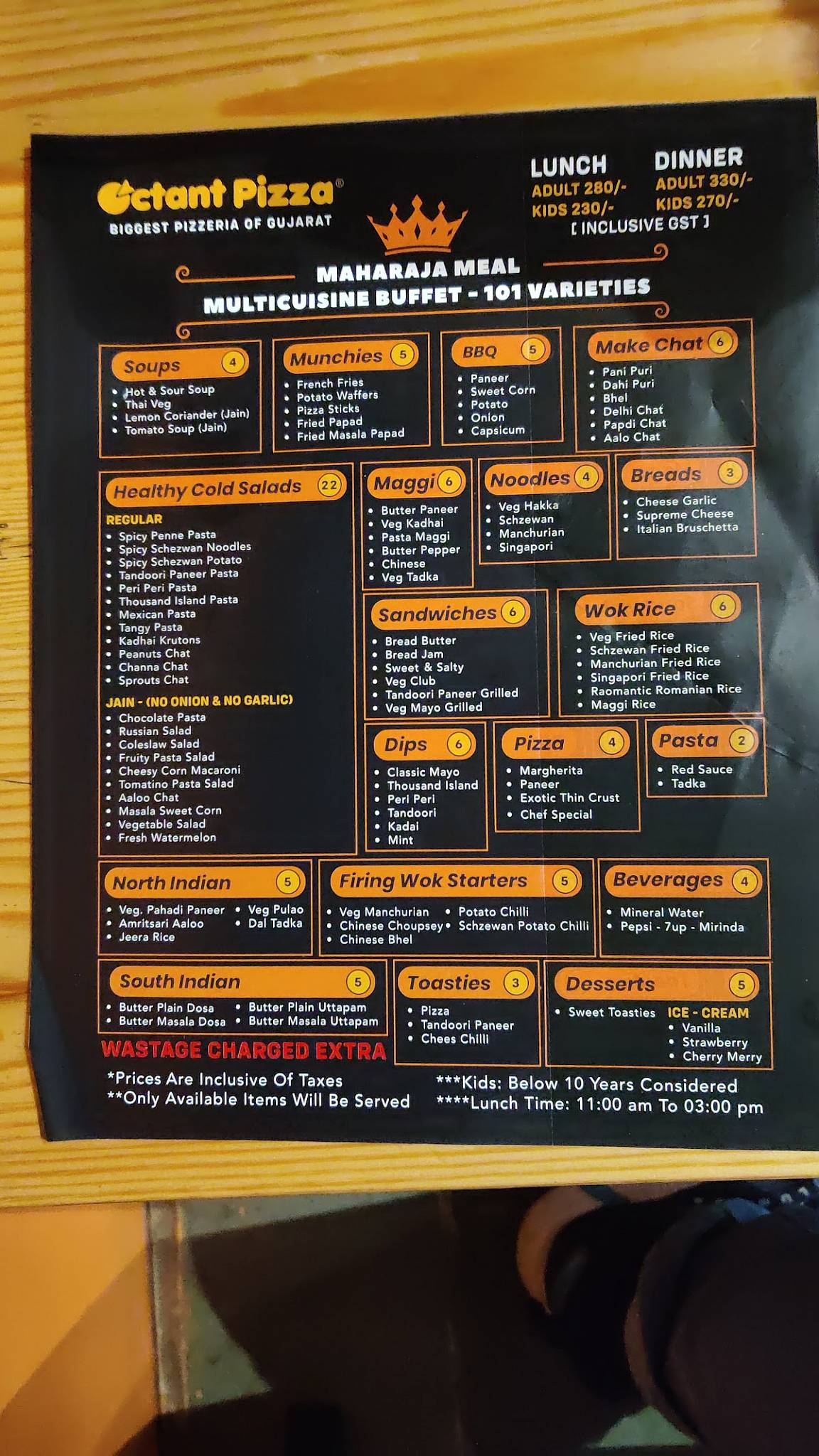 Octant Pizza®
BIGGEST PIZZERIA OF GUJARAT

LUNCH
ADULT 280/-
KIDS 230/-

DINNER
ADULT 330/-
KIDS 270/-

[ INCLUSIVE GST ]

MAHARAJA MEAL
MULTICUISINE BUFFET - 101 VARIETIES

Soups 4
• Hot & Sour Soup
• Thai Veg
• Lemon Coriander (Jain)
• Tomato Soup (Jain)

Munchies 5
• French Fries
• Potato Waffers
• Pizza Sticks
• Fried Papad
• Fried Masala Papad

BBQ 5
• Paneer
• Sweet Corn
• Potato
• Onion
• Capsicum

Make Chat 6
• Pani Puri
• Dahi Puri
• Bhel
• Delhi Chat
• Papdi Chat
• Aalo Chat

Healthy Cold Salads 22
REGULAR
• Spicy Penne Pasta
• Spicy Schezwan Noodles
• Spicy Schezwan Potato
• Tandoori Paneer Pasta
• Peri Peri Pasta
• Thousand Island Pasta
• Mexican Pasta
• Tangy Pasta
• Kadhai Krutons
• Peanuts Chat
• Channa Chat
• Sprouts Chat
JAIN - (NO ONION & NO GARLIC)
• Chocolate Pasta
• Russian Salad
• Coleslaw Salad
• Fruity Pasta Salad
• Cheesy Corn Macaroni
• Tomatino Pasta Salad
• Aaloo Chat
• Masala Sweet Corn
• Vegetable Salad
• Fresh Watermelon

Maggi 6
• Butter Paneer
• Veg Kadhai
• Pasta Maggi
• Butter Pepper
• Chinese
• Veg Tadka

Noodles 4
• Veg Hakka
• Schzewan
• Manchurian
• Singapori

Breads 3
• Cheese Garlic
• Supreme Cheese
• Italian Bruschetta

Sandwiches 6
• Bread Butter
• Bread Jam
• Sweet & Salty
• Veg Club
• Tandoori Paneer Grilled
• Veg Mayo Grilled

Wok Rice 6
• Veg Fried Rice
• Schzewan Fried Rice
• Manchurian Fried Rice
• Singapori Fried Rice
• Raomantic Romanian Rice
• Maggi Rice

Dips 6
• Classic Mayo
• Thousand Island
• Peri Peri
• Tandoori
• Kadai
• Mint

Pizza 4
• Margherita
• Paneer
• Exotic Thin Crust
• Chef Special

Pasta 2
• Red Sauce
• Tadka

North Indian 5
• Veg. Pahadi Paneer
• Amritsari Aaloo
• Jeera Rice
• Veg Pulao
• Dal Tadka

Firing Wok Starters 5
• Veg Manchurian
• Chinese Choupsey
• Chinese Bhel
• Potato Chilli
• Schzewan Potato Chilli

Beverages 4
• Mineral Water
• Pepsi - 7up - Mirinda

South Indian 5
• Butter Plain Dosa
• Butter Masala Dosa
• Butter Plain Uttapam
• Butter Masala Uttapam

Toasties 3
• Pizza
• Tandoori Paneer
• Chees Chilli

Desserts 5
• Sweet Toasties
ICE - CREAM
• Vanilla
• Strawberry
• Cherry Merry

WASTAGE CHARGED EXTRA

*Prices Are Inclusive Of Taxes
**Only Available Items Will Be Served
***Kids: Below 10 Years Considered
****Lunch Time: 11:00 am To 03:00 pm